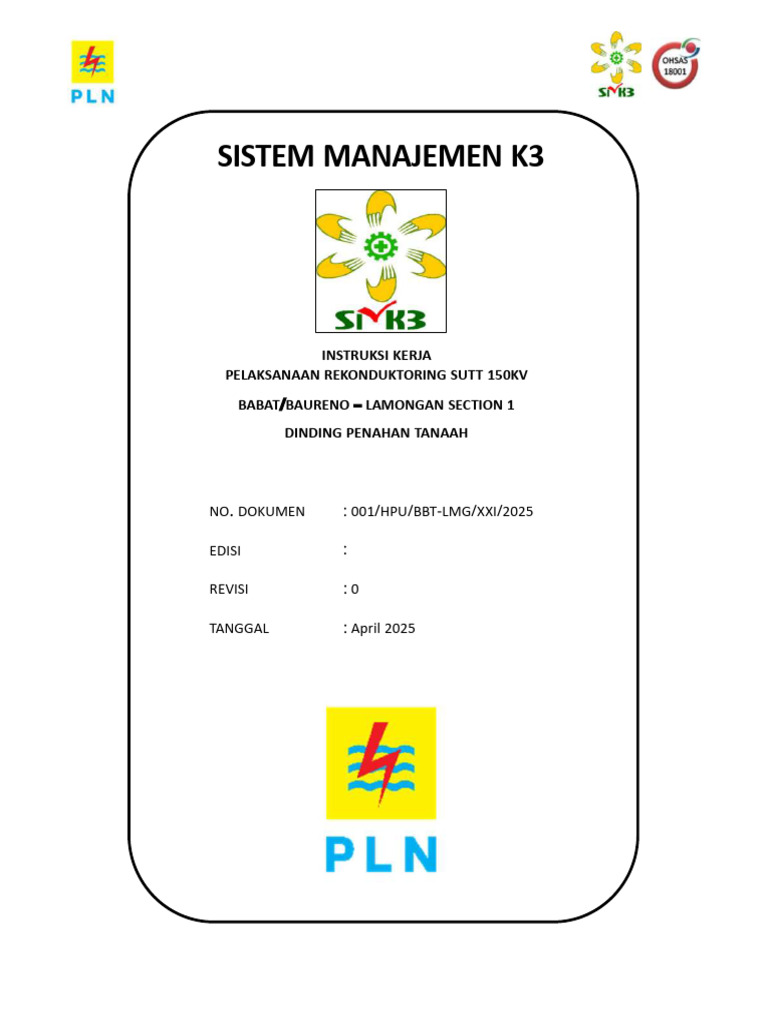 PLN

SMK3

OHSAS 18001

SISTEM MANAJEMEN K3

SMK3

INSTRUKSI KERJA
PELAKSANAAN REKONDUKTORING SUTT 150KV

BABAT/BAURENO – LAMONGAN SECTION 1

DINDING PENAHAN TANAAH

NO. DOKUMEN : 001/HPU/BBT-LMG/XXI/2025

EDISI :

REVISI : 0

TANGGAL : April 2025

PLN